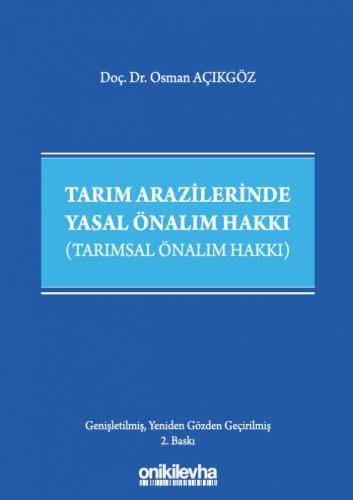 Doç. Dr. Osman AÇIKGÖZ

TARIM ARAZİLERİNDE YASAL ÖNALIM HAKKI (TARIMSAL ÖNALIM HAKKI)

Genişletilmiş, Yeniden Gözden Geçirilmiş
2. Baskı

onikilevha